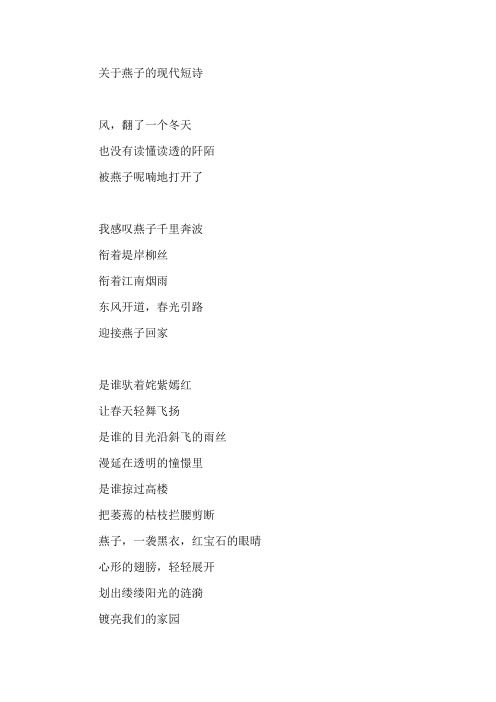 关于燕子的现代短诗

风，翻了一个冬天
也没有读懂读透的阡陌
被燕子呢喃地打开了

我感叹燕子千里奔波
衔着堤岸柳丝
衔着江南烟雨
东风开道，春光引路
迎接燕子回家

是谁驮着姹紫嫣红
让春天轻舞飞扬
是谁的目光沿斜飞的雨丝
漫延在透明的憧憬里
是谁掠过高楼
把萎蔫的枯枝拦腰剪断
燕子，一袭黑衣，红宝石的眼睛
心形的翅膀，轻轻展开
划出缕缕阳光的涟漪
镀亮我们的家园